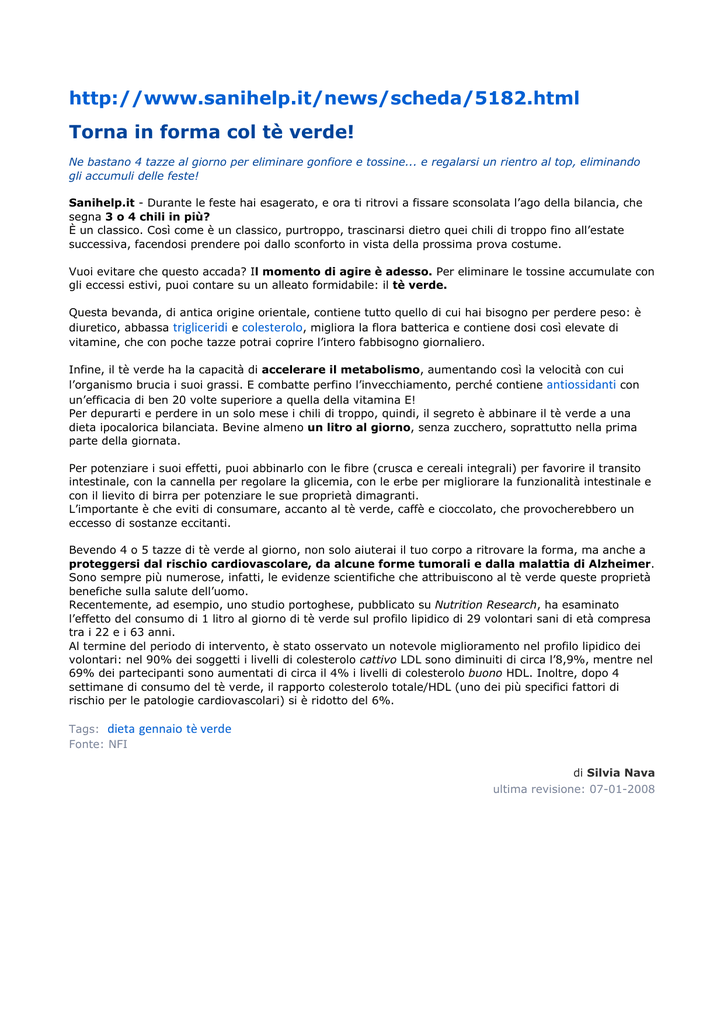 http://www.sanihelp.it/news/scheda/5182.html

Torna in forma col tè verde!

Ne bastano 4 tazze al giorno per eliminare gonfiore e tossine... e regalarsi un rientro al top, eliminando gli accumuli delle feste!

Sanihelp.it - Durante le feste hai esagerato, e ora ti ritrovi a fissare sconsolata l'ago della bilancia, che segna 3 o 4 chili in più?
È un classico. Così come è un classico, purtroppo, trascinarsi dietro quei chili di troppo fino all'estate successiva, facendosi prendere poi dallo sconforto in vista della prossima prova costume.

Vuoi evitare che questo accada? Il momento di agire è adesso. Per eliminare le tossine accumulate con gli eccessi estivi, puoi contare su un alleato formidabile: il tè verde.

Questa bevanda, di antica origine orientale, contiene tutto quello di cui hai bisogno per perdere peso: è diuretico, abbassa trigliceridi e colesterolo, migliora la flora batterica e contiene dosi così elevate di vitamine, che con poche tazze potrai coprire l'intero fabbisogno giornaliero.

Infine, il tè verde ha la capacità di accelerare il metabolismo, aumentando così la velocità con cui l'organismo brucia i suoi grassi. E combatte perfino l'invecchiamento, perché contiene antiossidanti con un'efficacia di ben 20 volte superiore a quella della vitamina E!
Per depurarti e perdere in un solo mese i chili di troppo, quindi, il segreto è abbinare il tè verde a una dieta ipocalorica bilanciata. Bevine almeno un litro al giorno, senza zucchero, soprattutto nella prima parte della giornata.

Per potenziare i suoi effetti, puoi abbinarlo con le fibre (crusca e cereali integrali) per favorire il transito intestinale, con la cannella per regolare la glicemia, con le erbe per migliorare la funzionalità intestinale e con il lievito di birra per potenziare le sue proprietà dimagranti.
L'importante è che eviti di consumare, accanto al tè verde, caffè e cioccolato, che provocherebbero un eccesso di sostanze eccitanti.

Bevendo 4 o 5 tazze di tè verde al giorno, non solo aiuterai il tuo corpo a ritrovare la forma, ma anche a proteggersi dal rischio cardiovascolare, da alcune forme tumorali e dalla malattia di Alzheimer. Sono sempre più numerose, infatti, le evidenze scientifiche che attribuiscono al tè verde queste proprietà benefiche sulla salute dell'uomo.
Recentemente, ad esempio, uno studio portoghese, pubblicato su Nutrition Research, ha esaminato l'effetto del consumo di 1 litro al giorno di tè verde sul profilo lipidico di 29 volontari sani di età compresa tra i 22 e i 63 anni.
Al termine del periodo di intervento, è stato osservato un notevole miglioramento nel profilo lipidico dei volontari: nel 90% dei soggetti i livelli di colesterolo cattivo LDL sono diminuiti di circa l'8,9%, mentre nel 69% dei partecipanti sono aumentati di circa il 4% i livelli di colesterolo buono HDL. Inoltre, dopo 4 settimane di consumo del tè verde, il rapporto colesterolo totale/HDL (uno dei più specifici fattori di rischio per le patologie cardiovascolari) si è ridotto del 6%.

Tags: dieta gennaio tè verde
Fonte: NFI

di Silvia Nava
ultima revisione: 07-01-2008